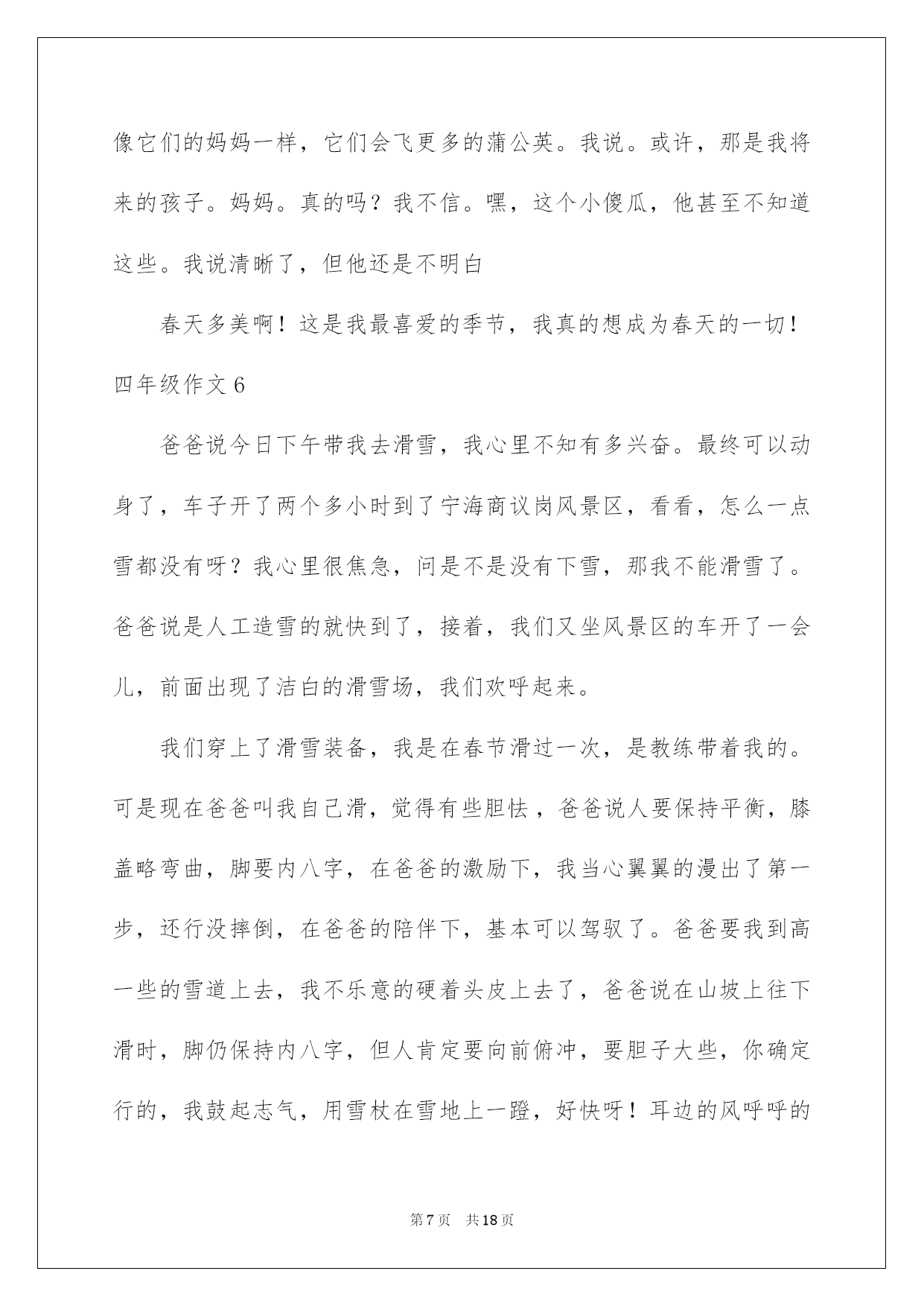 像它们的妈妈一样，它们会飞更多的蒲公英。我说。或许，那是我将来的孩子。妈妈。真的吗？我不信。嘿，这个小傻瓜，他甚至不知道这些。我说清晰了，但他还是不明白

春天多美啊！这是我最喜爱的季节，我真的想成为春天的一切！

四年级作文 6

爸爸说今日下午带我去滑雪，我心里不知有多兴奋。最终可以动身了，车子开了两个多小时到了宁海商议岗风景区，看看，怎么一点雪都没有呀？我心里很焦急，问是不是没有下雪，那我不能滑雪了。爸爸说是人工造雪的就快到了，接着，我们又坐风景区的车开了一会儿，前面出现了洁白的滑雪场，我们欢呼起来。

我们穿上了滑雪装备，我是在春节滑过一次，是教练带着我的。可是现在爸爸叫我自己滑，觉得有些胆怯，爸爸说人要保持平衡，膝盖略弯曲，脚要内八字，在爸爸的激励下，我当心翼翼的漫出了第一步，还行没摔倒，在爸爸的陪伴下，基本可以驾驭了。爸爸要我到高一些的雪道上去，我不乐意的硬着头皮上去了，爸爸说在山坡上往下滑时，脚仍保持内八字，但人肯定要向前俯冲，要胆子大些，你确定行的，我鼓起志气，用雪杖在雪地上一蹬，好快呀！耳边的风呼呼的

第 7 页　共 18 页